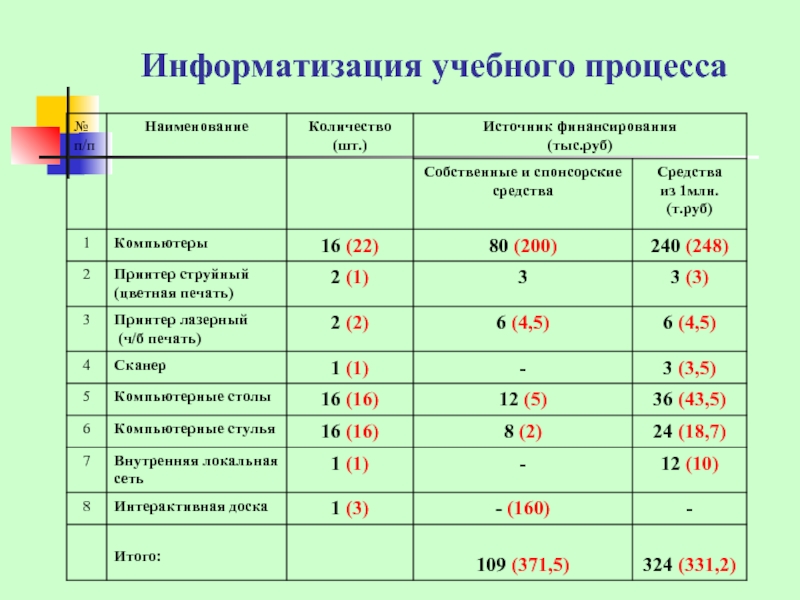 Информатизация учебного процесса

| № п/п | Наименование | Количество (шт.) | Источник финансирования (тыс.руб) | |
|---|---|---|---|---|
| | | | Собственные и спонсорские средства | Средства из 1млн. (т.руб) |
| 1 | Компьютеры | 16 (22) | 80 (200) | 240 (248) |
| 2 | Принтер струйный (цветная печать) | 2 (1) | 3 | 3 (3) |
| 3 | Принтер лазерный (ч/б печать) | 2 (2) | 6 (4,5) | 6 (4,5) |
| 4 | Сканер | 1 (1) | - | 3 (3,5) |
| 5 | Компьютерные столы | 16 (16) | 12 (5) | 36 (43,5) |
| 6 | Компьютерные стулья | 16 (16) | 8 (2) | 24 (18,7) |
| 7 | Внутренняя локальная сеть | 1 (1) | - | 12 (10) |
| 8 | Интерактивная доска | 1 (3) | - (160) | - |
| | Итого: | | 109 (371,5) | 324 (331,2) |